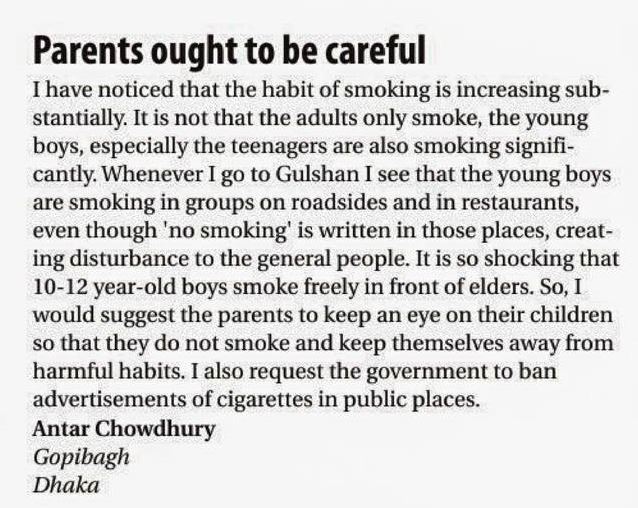 Parents ought to be careful

I have noticed that the habit of smoking is increasing substantially. It is not that the adults only smoke, the young boys, especially the teenagers are also smoking significantly. Whenever I go to Gulshan I see that the young boys are smoking in groups on roadsides and in restaurants, even though 'no smoking' is written in those places, creating disturbance to the general people. It is so shocking that 10-12 year-old boys smoke freely in front of elders. So, I would suggest the parents to keep an eye on their children so that they do not smoke and keep themselves away from harmful habits. I also request the government to ban advertisements of cigarettes in public places.

Antar Chowdhury
Gopibagh
Dhaka